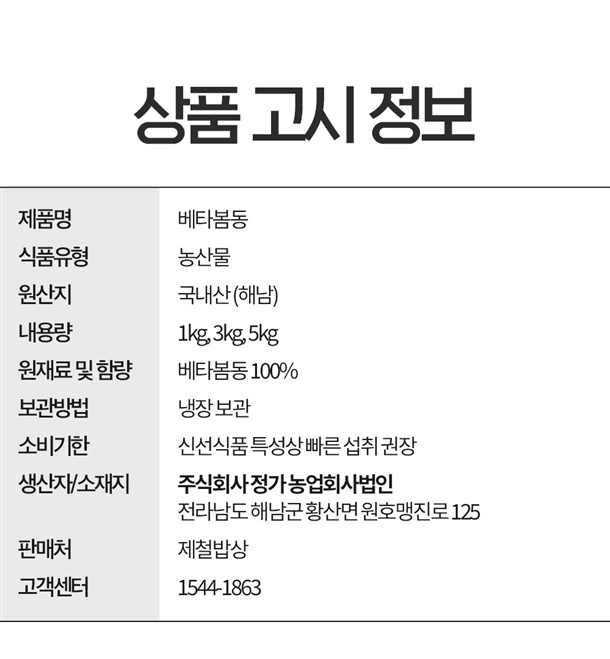 상품 고시 정보

제품명
베타봄동

식품유형
농산물

원산지
국내산 (해남)

내용량
1kg, 3kg, 5kg

원재료 및 함량
베타봄동 100%

보관방법
냉장 보관

소비기한
신선식품 특성상 빠른 섭취 권장

생산자/소재지
주식회사 정가 농업회사법인
전라남도 해남군 황산면 원호맹진로 125

판매처
제철밥상

고객센터
1544-1863